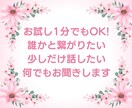 お試し1分でもOK!
誰かと繋がりたい
少しだけ話したい
何でもお聞きします